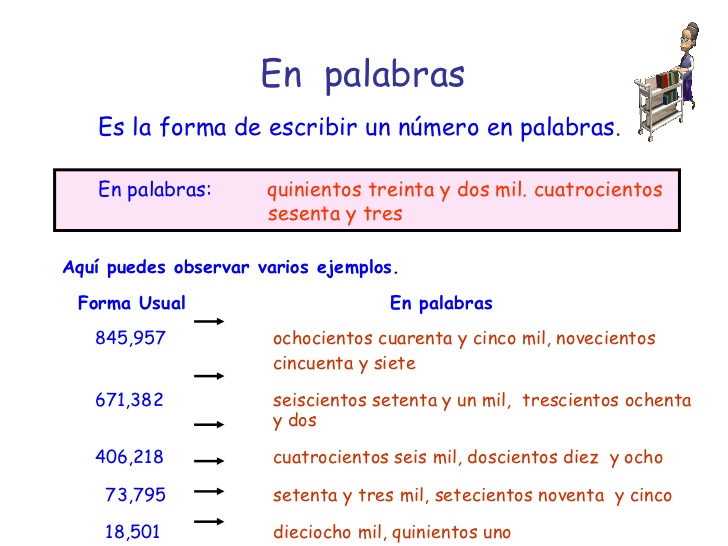 En palabras

Es la forma de escribir un número en palabras.

En palabras: quinientos treinta y dos mil. cuatrocientos sesenta y tres

Aquí puedes observar varios ejemplos.

| Forma Usual | | En palabras |
|---|---|---|
| 845,957 | → | ochocientos cuarenta y cinco mil, novecientos cincuenta y siete |
| 671,382 | → | seiscientos setenta y un mil, trescientos ochenta y dos |
| 406,218 | → | cuatrocientos seis mil, doscientos diez y ocho |
| 73,795 | → | setenta y tres mil, setecientos noventa y cinco |
| 18,501 | → | dieciocho mil, quinientos uno |